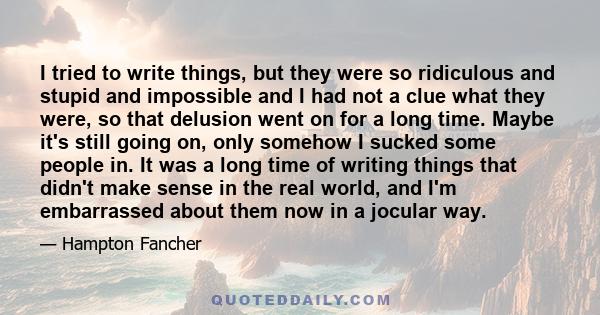 I tried to write things, but they were so ridiculous and stupid and impossible and I had not a clue what they were, so that delusion went on for a long time. Maybe it's still going on, only somehow I sucked some people in. It was a long time of writing things that didn't make sense in the real world, and I'm embarrassed about them now in a jocular way.

— Hampton Fancher

QUOTEDDAILY.COM